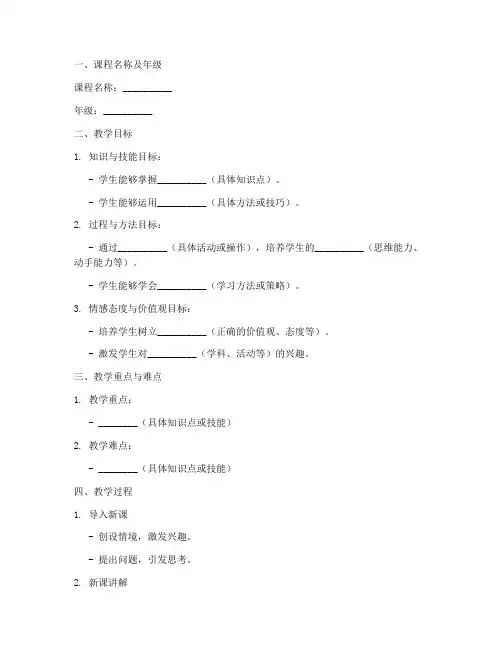 一、课程名称及年级

课程名称：__________

年级：__________

二、教学目标

1. 知识与技能目标：

- 学生能够掌握__________（具体知识点）。

- 学生能够运用__________（具体方法或技巧）。

2. 过程与方法目标：

- 通过__________（具体活动或操作），培养学生的__________（思维能力、动手能力等）。

- 学生能够学会__________（学习方法或策略）。

3. 情感态度与价值观目标：

- 培养学生树立__________（正确的价值观、态度等）。

- 激发学生对__________（学科、活动等）的兴趣。

三、教学重点与难点

1. 教学重点：

- ________（具体知识点或技能）

2. 教学难点：

- ________（具体知识点或技能）

四、教学过程

1. 导入新课

- 创设情境，激发兴趣。

- 提出问题，引发思考。

2. 新课讲解